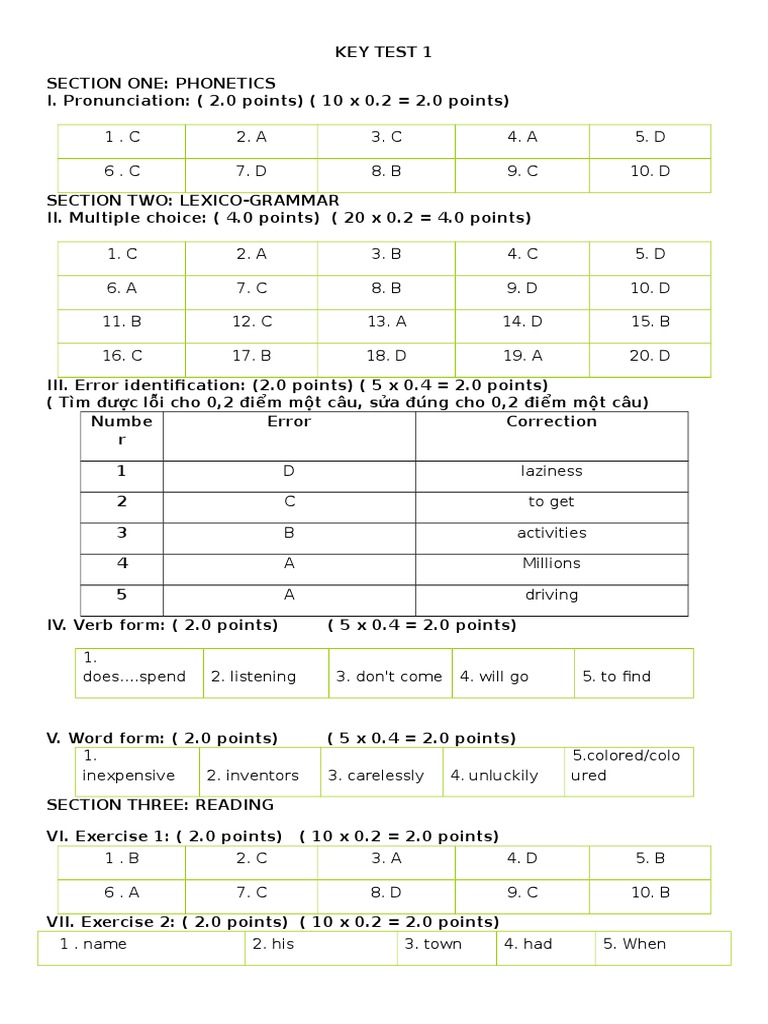 KEY TEST 1

SECTION ONE: PHONETICS
I. Pronunciation: ( 2.0 points) ( 10 x 0.2 = 2.0 points)

| 1 . C | 2. A | 3. C | 4. A | 5. D |
|---|---|---|---|---|
| 6 . C | 7. D | 8. B | 9. C | 10. D |

SECTION TWO: LEXICO-GRAMMAR
II. Multiple choice: ( 4.0 points) ( 20 x 0.2 = 4.0 points)

| 1. C | 2. A | 3. B | 4. C | 5. D |
|---|---|---|---|---|
| 6. A | 7. C | 8. B | 9. D | 10. D |
| 11. B | 12. C | 13. A | 14. D | 15. B |
| 16. C | 17. B | 18. D | 19. A | 20. D |

III. Error identification: (2.0 points) ( 5 x 0.4 = 2.0 points)
( Tìm được lỗi cho 0,2 điểm một câu, sửa đúng cho 0,2 điểm một câu)

| Number | Error | Correction |
|---|---|---|
| 1 | D | laziness |
| 2 | C | to get |
| 3 | B | activities |
| 4 | A | Millions |
| 5 | A | driving |

IV. Verb form: ( 2.0 points) ( 5 x 0.4 = 2.0 points)

| 1. does....spend | 2. listening | 3. don't come | 4. will go | 5. to find |
|---|---|---|---|---|

V. Word form: ( 2.0 points) ( 5 x 0.4 = 2.0 points)

| 1. inexpensive | 2. inventors | 3. carelessly | 4. unluckily | 5.colored/coloured |
|---|---|---|---|---|

SECTION THREE: READING

VI. Exercise 1: ( 2.0 points) ( 10 x 0.2 = 2.0 points)

| 1 . B | 2. C | 3. A | 4. D | 5. B |
|---|---|---|---|---|
| 6 . A | 7. C | 8. D | 9. C | 10. B |

VII. Exercise 2: ( 2.0 points) ( 10 x 0.2 = 2.0 points)

| 1 . name | 2. his | 3. town | 4. had | 5. When |
|---|---|---|---|---|